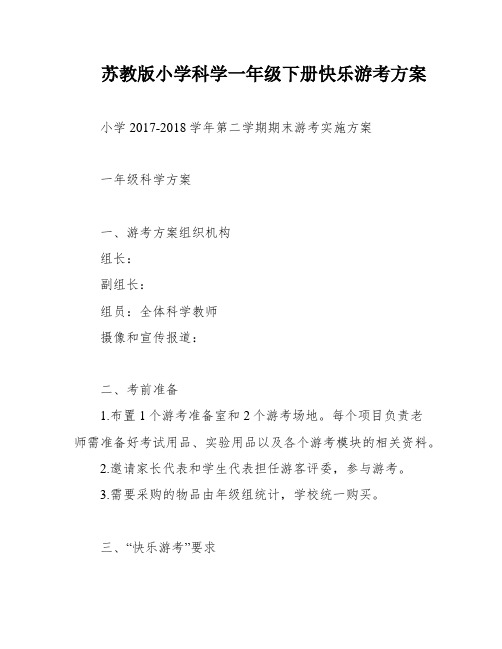 苏教版小学科学一年级下册快乐游考方案

小学 2017-2018 学年第二学期期末游考实施方案

一年级科学方案

一、游考方案组织机构

组长：

副组长：

组员：全体科学教师

摄像和宣传报道：

二、考前准备

1.布置 1 个游考准备室和 2 个游考场地。每个项目负责老师需准备好考试用品、实验用品以及各个游考模块的相关资料。

2.邀请家长代表和学生代表担任游客评委，参与游考。

3.需要采购的物品由年级组统计，学校统一购买。

三、“快乐游考”要求